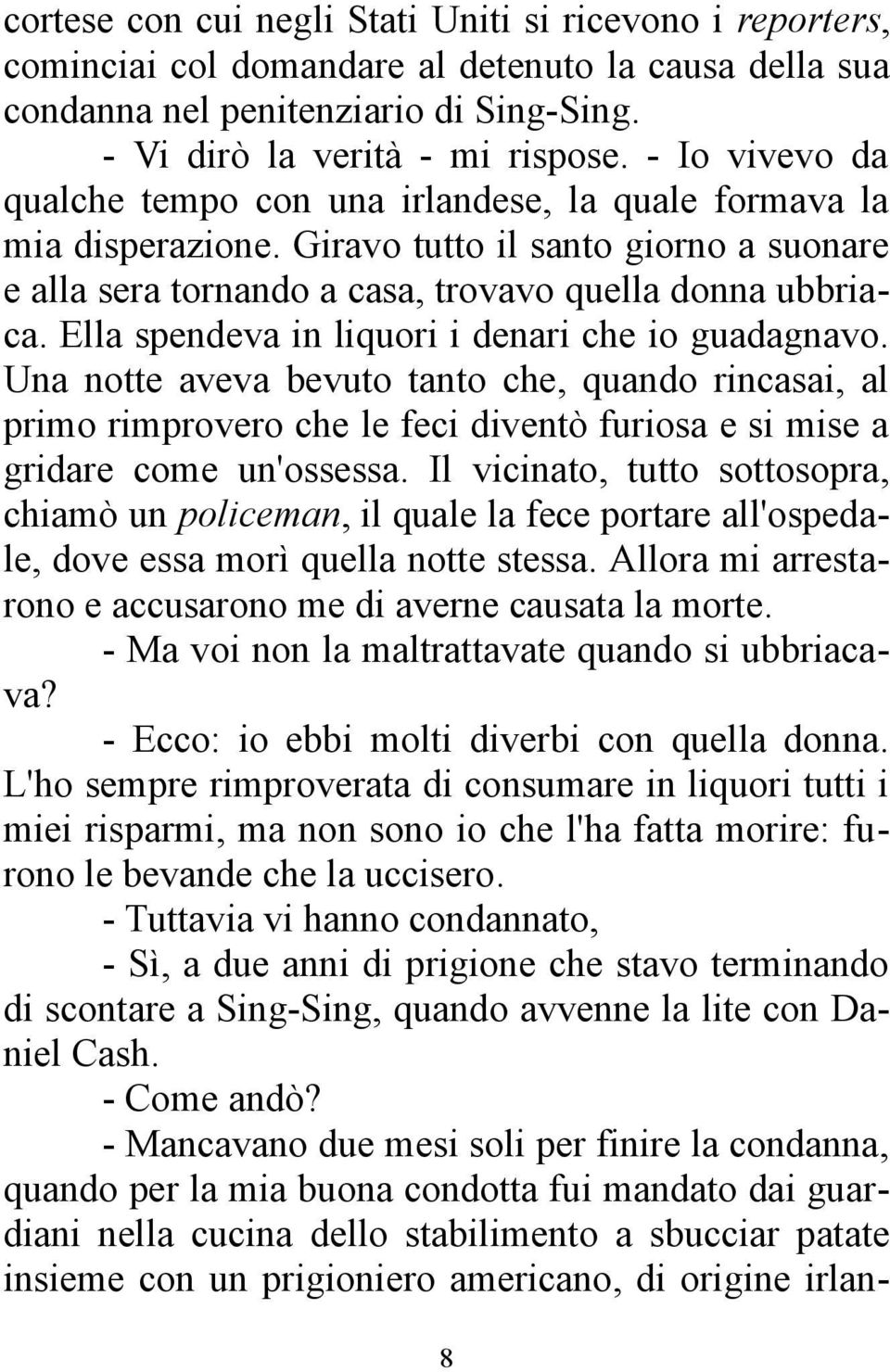 cortese con cui negli Stati Uniti si ricevono i reporters, cominciai col domandare al detenuto la causa della sua condanna nel penitenziario di Sing-Sing.

- Vi dirò la verità - mi rispose. - Io vivevo da qualche tempo con una irlandese, la quale formava la mia disperazione. Giravo tutto il santo giorno a suonare e alla sera tornando a casa, trovavo quella donna ubbriaca. Ella spendeva in liquori i denari che io guadagnavo. Una notte aveva bevuto tanto che, quando rincasai, al primo rimprovero che le feci diventò furiosa e si mise a gridare come un'ossessa. Il vicinato, tutto sottosopra, chiamò un policeman, il quale la fece portare all'ospedale, dove essa morì quella notte stessa. Allora mi arrestarono e accusarono me di averne causata la morte.

- Ma voi non la maltrattavate quando si ubbriacava?

- Ecco: io ebbi molti diverbi con quella donna. L'ho sempre rimproverata di consumare in liquori tutti i miei risparmi, ma non sono io che l'ha fatta morire: furono le bevande che la uccisero.

- Tuttavia vi hanno condannato,

- Sì, a due anni di prigione che stavo terminando di scontare a Sing-Sing, quando avvenne la lite con Daniel Cash.

- Come andò?

- Mancavano due mesi soli per finire la condanna, quando per la mia buona condotta fui mandato dai guardiani nella cucina dello stabilimento a sbucciar patate insieme con un prigioniero americano, di origine irlan-

8